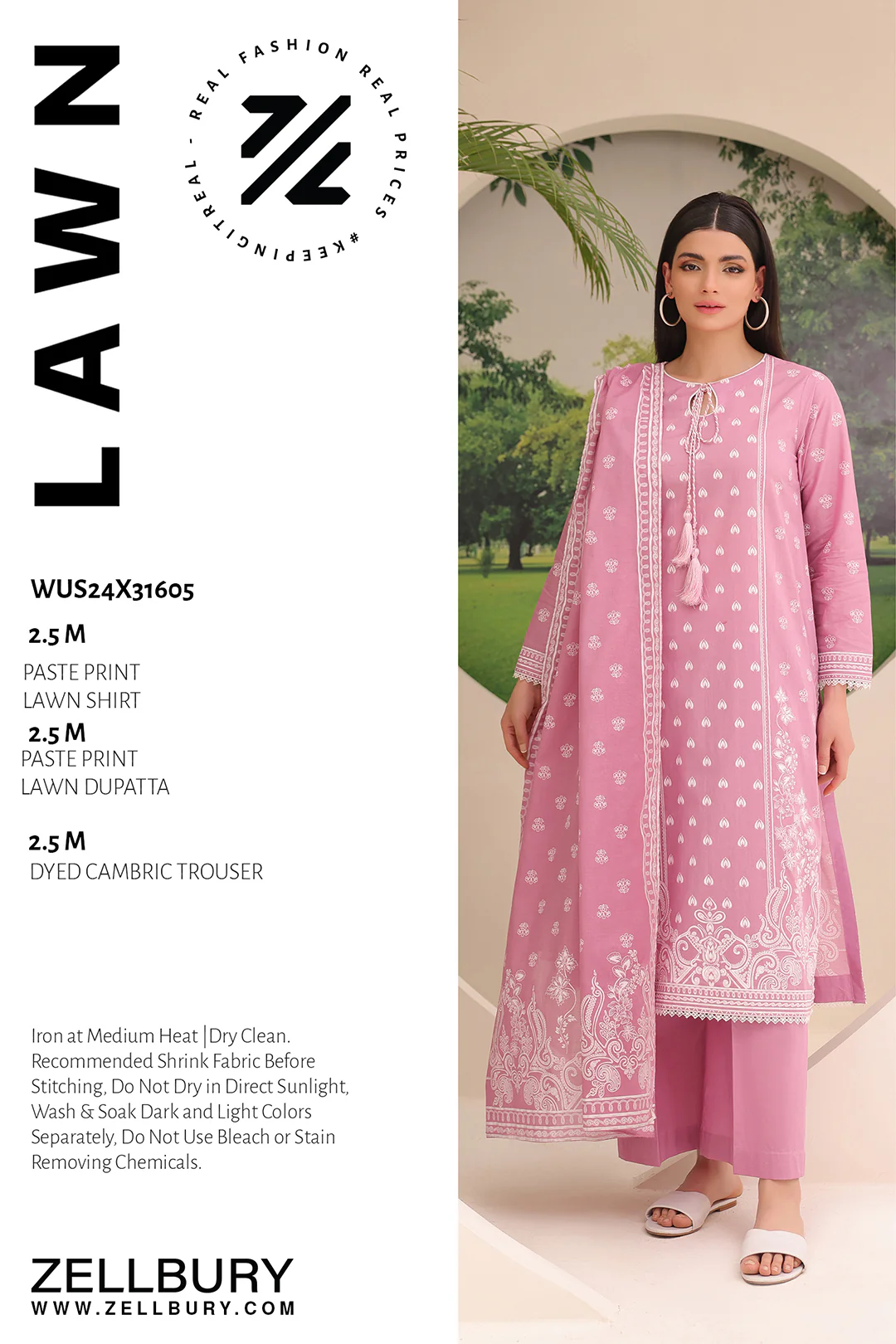 LAWN

REAL FASHION REAL PRICES #KEEPINGITREAL -

WUS24X31605

2.5 M
PASTE PRINT
LAWN SHIRT

2.5 M
PASTE PRINT
LAWN DUPATTA

2.5 M
DYED CAMBRIC TROUSER

Iron at Medium Heat | Dry Clean. Recommended Shrink Fabric Before Stitching, Do Not Dry in Direct Sunlight, Wash & Soak Dark and Light Colors Separately, Do Not Use Bleach or Stain Removing Chemicals.

ZELLBURY
WWW.ZELLBURY.COM